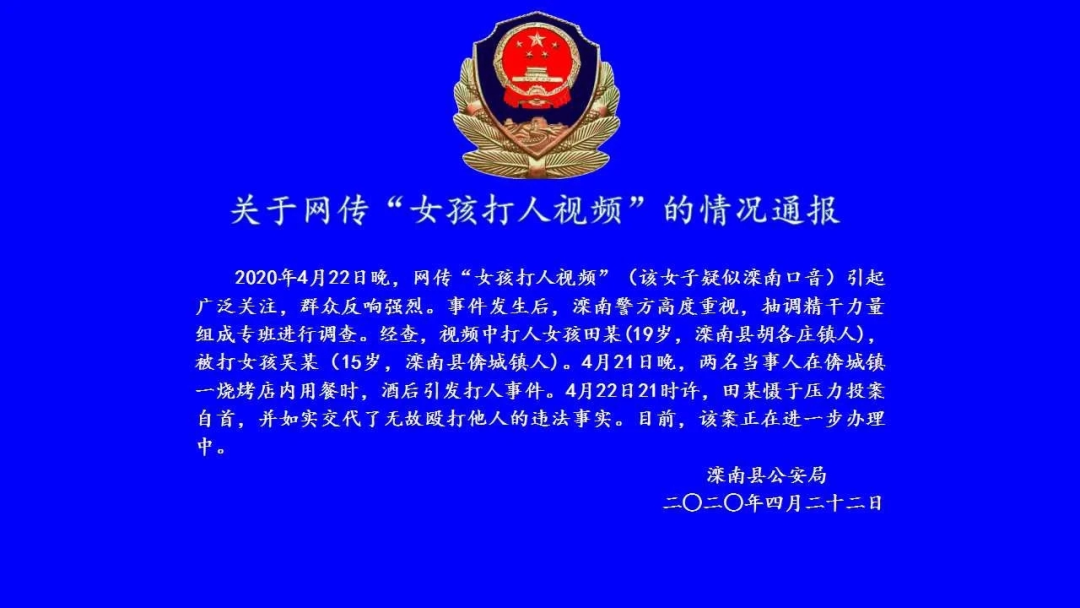 关于网传“女孩打人视频”的情况通报

2020年4月22日晚，网传“女孩打人视频”（该女子疑似滦南口音）引起广泛关注，群众反响强烈。事件发生后，滦南警方高度重视，抽调精干力量组成专班进行调查。经查，视频中打人女孩田某(19岁，滦南县胡各庄镇人)，被打女孩吴某（15岁，滦南县倴城镇人）。4月21日晚，两名当事人在倴城镇一烧烤店内用餐时，酒后引发打人事件。4月22日21时许，田某慑于压力投案自首，并如实交代了无故殴打他人的违法事实。目前，该案正在进一步办理中。

滦南县公安局
二〇二〇年四月二十二日